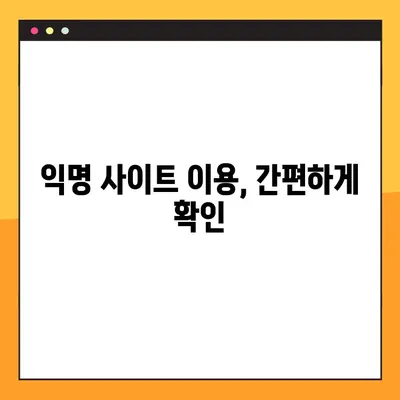 익명 사이트 이용, 간편하게 확인